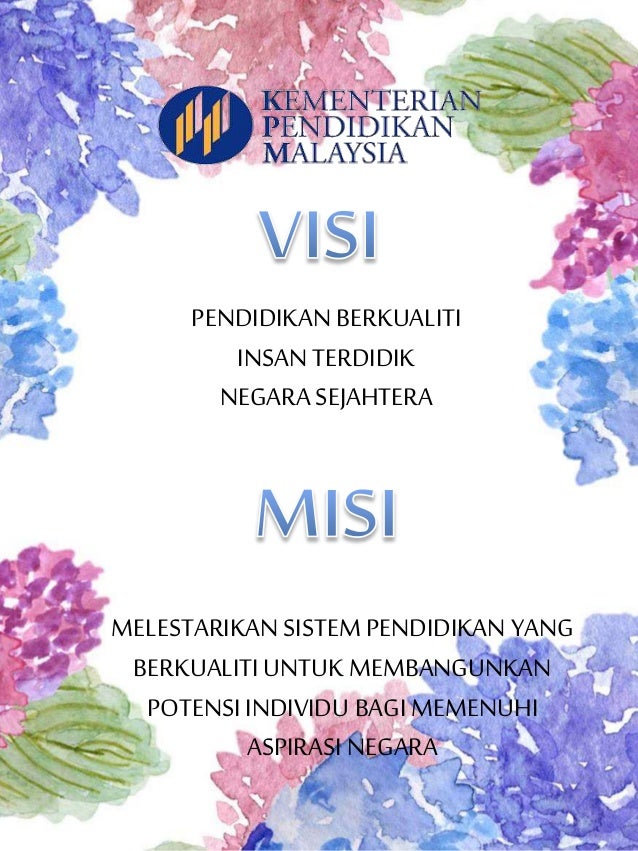 KEMENTERIAN
PENDIDIKAN
MALAYSIA

VISI

PENDIDIKAN BERKUALITI
INSAN TERDIDIK
NEGARA SEJAHTERA

MISI

MELESTARIKAN SISTEM PENDIDIKAN YANG BERKUALITI UNTUK MEMBANGUNKAN POTENSI INDIVIDU BAGI MEMENUHI ASPIRASI NEGARA